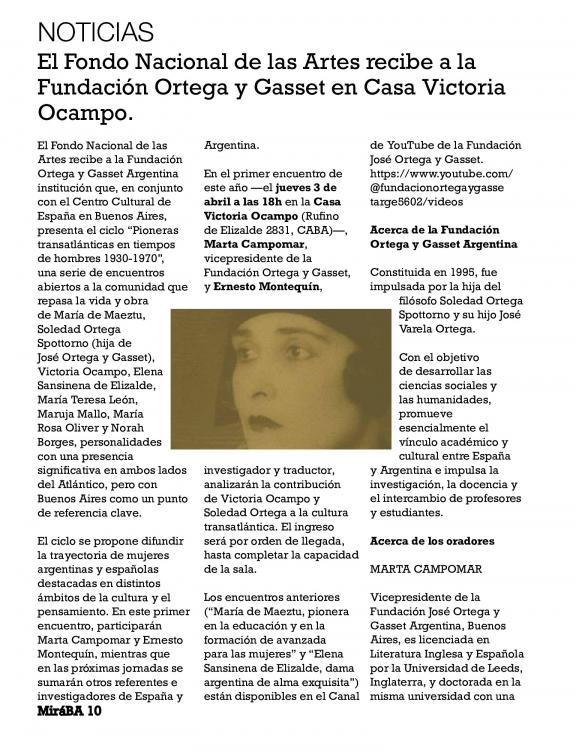 NOTICIAS

El Fondo Nacional de las Artes recibe a la Fundación Ortega y Gasset en Casa Victoria Ocampo.

El Fondo Nacional de las Artes recibe a la Fundación Ortega y Gasset Argentina institución que, en conjunto con el Centro Cultural de España en Buenos Aires, presenta el ciclo "Pioneras transatlánticas en tiempos de hombres 1930-1970", una serie de encuentros abiertos a la comunidad que repasa la vida y obra de María de Maeztu, Soledad Ortega Spottorno (hija de José Ortega y Gasset), Victoria Ocampo, Elena Sansinena de Elizalde, María Teresa León, Maruja Mallo, María Rosa Oliver y Norah Borges, personalidades con una presencia significativa en ambos lados del Atlántico, pero con Buenos Aires como un punto de referencia clave.

El ciclo se propone difundir la trayectoria de mujeres argentinas y españolas destacadas en distintos ámbitos de la cultura y el pensamiento. En este primer encuentro, participarán Marta Campomar y Ernesto Montequín, mientras que en las próximas jornadas se sumarán otros referentes e investigadores de España y Argentina.

En el primer encuentro de este año —el jueves 3 de abril a las 18h en la Casa Victoria Ocampo (Rufino de Elizalde 2831, CABA)—, Marta Campomar, vicepresidente de la Fundación Ortega y Gasset, y Ernesto Montequín, investigador y traductor, analizarán la contribución de Victoria Ocampo y Soledad Ortega a la cultura transatlántica. El ingreso será por orden de llegada, hasta completar la capacidad de la sala.

Los encuentros anteriores ("María de Maeztu, pionera en la educación y en la formación de avanzada para las mujeres" y "Elena Sansinena de Elizalde, dama argentina de alma exquisita") están disponibles en el Canal de YouTube de la Fundación José Ortega y Gasset. https://www.youtube.com/@fundacionortegaygassetarge5602/videos

Acerca de la Fundación Ortega y Gasset Argentina

Constituida en 1995, fue impulsada por la hija del filósofo Soledad Ortega Spottorno y su hijo José Varela Ortega.

Con el objetivo de desarrollar las ciencias sociales y las humanidades, promueve esencialmente el vínculo académico y cultural entre España y Argentina e impulsa la investigación, la docencia y el intercambio de profesores y estudiantes.

Acerca de los oradores

MARTA CAMPOMAR

Vicepresidente de la Fundación José Ortega y Gasset Argentina, Buenos Aires, es licenciada en Literatura Inglesa y Española por la Universidad de Leeds, Inglaterra, y doctorada en la misma universidad con una

MiráBA 10